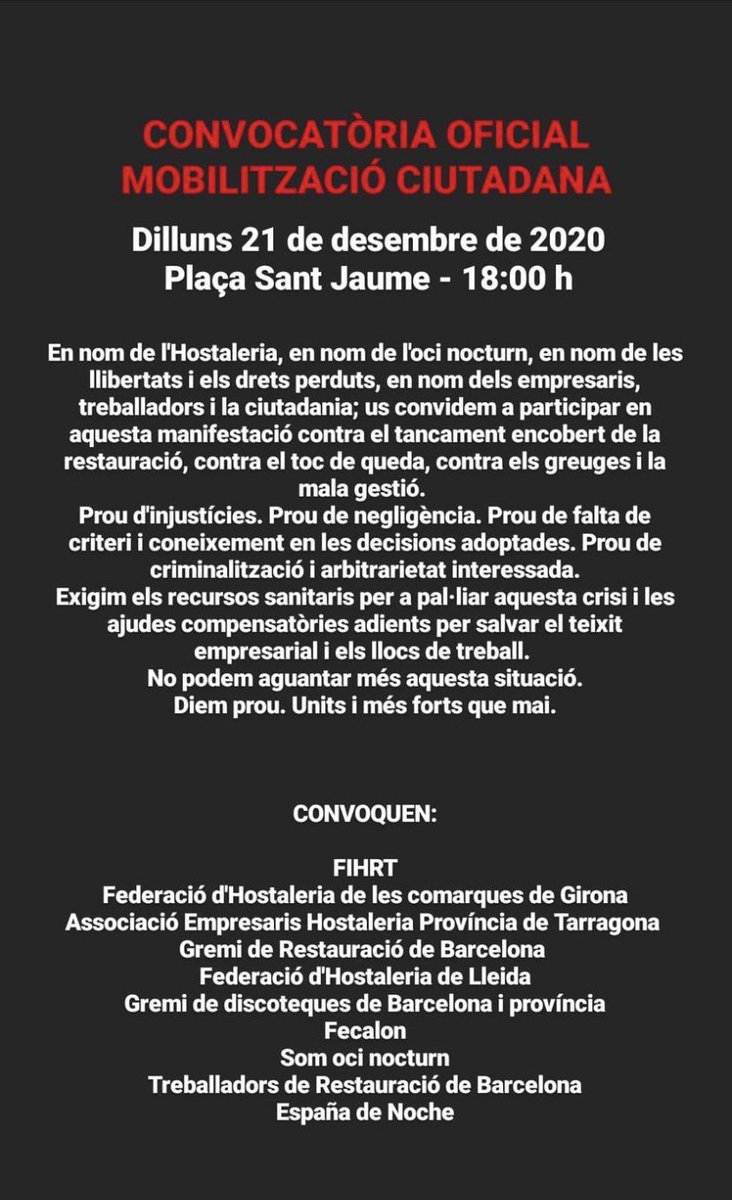 CONVOCATÒRIA OFICIAL
MOBILITZACIÓ CIUTADANA

Dilluns 21 de desembre de 2020
Plaça Sant Jaume - 18:00 h

En nom de l'Hostaleria, en nom de l'oci nocturn, en nom de les llibertats i els drets perduts, en nom dels empresaris, treballadors i la ciutadania; us convidem a participar en aquesta manifestació contra el tancament encobert de la restauració, contra el toc de queda, contra els greuges i la mala gestió.

Prou d'injustícies. Prou de negligència. Prou de falta de criteri i coneixement en les decisions adoptades. Prou de criminalització i arbitrarietat interessada.

Exigim els recursos sanitaris per a pal·liar aquesta crisi i les ajudes compensatòries adients per salvar el teixit empresarial i els llocs de treball.

No podem aguantar més aquesta situació.

Diem prou. Units i més forts que mai.

CONVOQUEN:

FIHRT
Federació d'Hostaleria de les comarques de Girona
Associació Empresaris Hostaleria Província de Tarragona
Gremi de Restauració de Barcelona
Federació d'Hostaleria de Lleida
Gremi de discoteques de Barcelona i província
Fecalon
Som oci nocturn
Treballadors de Restauració de Barcelona
España de Noche